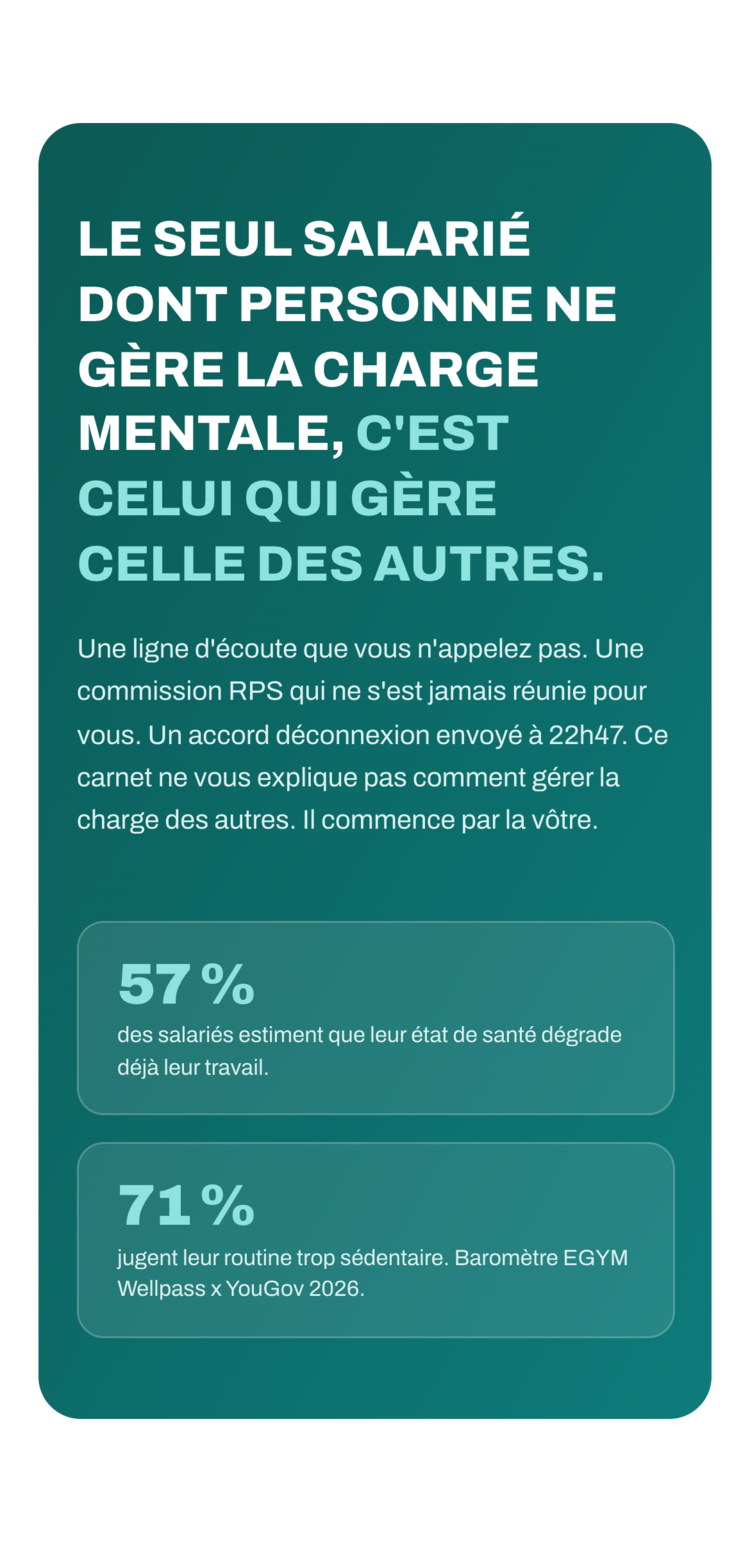 LE SEUL SALARIÉ DONT PERSONNE NE GÈRE LA CHARGE MENTALE, C'EST CELUI QUI GÈRE CELLE DES AUTRES.

Une ligne d'écoute que vous n'appelez pas. Une commission RPS qui ne s'est jamais réunie pour vous. Un accord déconnexion envoyé à 22h47. Ce carnet ne vous explique pas comment gérer la charge des autres. Il commence par la vôtre.

57 %
des salariés estiment que leur état de santé dégrade déjà leur travail.

71 %
jugent leur routine trop sédentaire. Baromètre EGYM Wellpass x YouGov 2026.